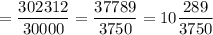 $= \frac{302312}{30000} = \frac{37789}{3750} = 10\frac{289}{3750}$